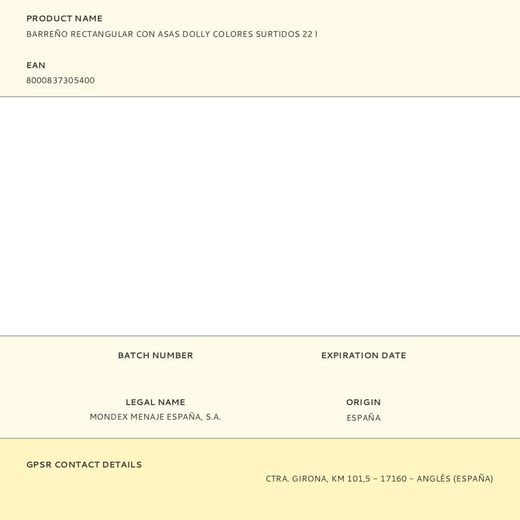 PRODUCT NAME
BARREÑO RECTANGULAR CON ASAS DOLLY COLORES SURTIDOS 22 l

EAN
8000837305400

BATCH NUMBER

EXPIRATION DATE

LEGAL NAME
MONDEX MENAJE ESPAÑA, S.A.

ORIGIN
ESPAÑA

GPSR CONTACT DETAILS
CTRA. GIRONA, KM 101,5 – 17160 – ANGLÈS (ESPAÑA)